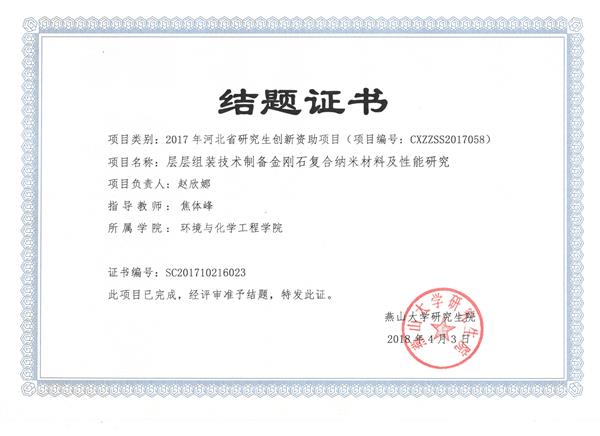 结题证书

项目类别：2017年河北省研究生创新资助项目（项目编号：CXZZSS2017058）

项目名称：层层组装技术制备金刚石复合纳米材料及性能研究

项目负责人：赵欣娜

指导教师：焦体峰

所属学院：环境与化学工程学院

证书编号：SC201710216023

此项目已完成，经评审准予结题，特发此证。

燕山大学研究生院

2018年4月3日

燕山大学研究生院